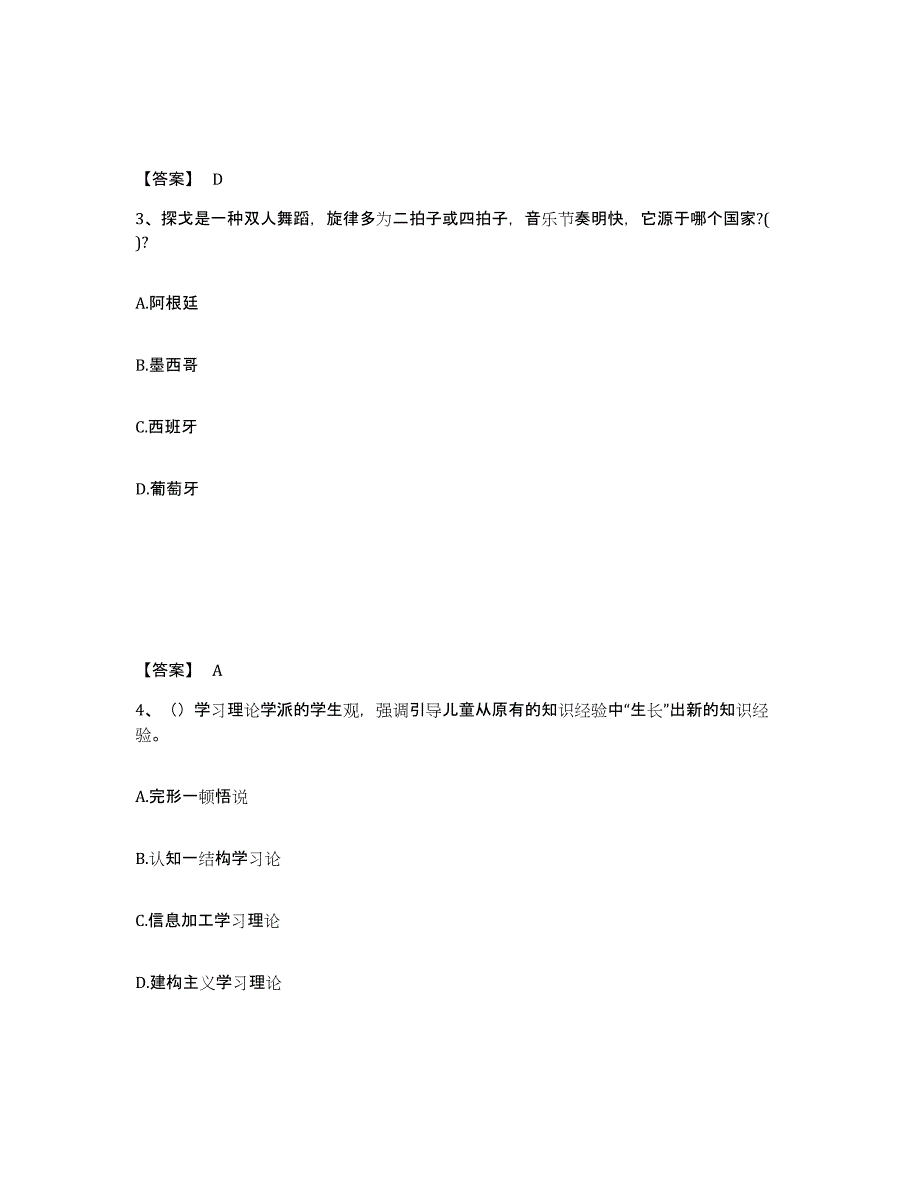 【答案】 D

3、探戈是一种双人舞蹈，旋律多为二拍子或四拍子，音乐节奏明快，它源于哪个国家?( )?

A.阿根廷

B.墨西哥

C.西班牙

D.葡萄牙

【答案】 A

4、（）学习理论学派的学生观，强调引导儿童从原有的知识经验中“生长”出新的知识经验。

A.完形一顿悟说

B.认知一结构学习论

C.信息加工学习理论

D.建构主义学习理论